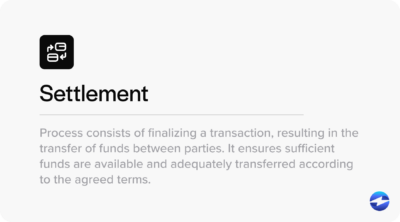 Settlement

Process consists of finalizing a transaction, resulting in the transfer of funds between parties. It ensures sufficient funds are available and adequately transferred according to the agreed terms.